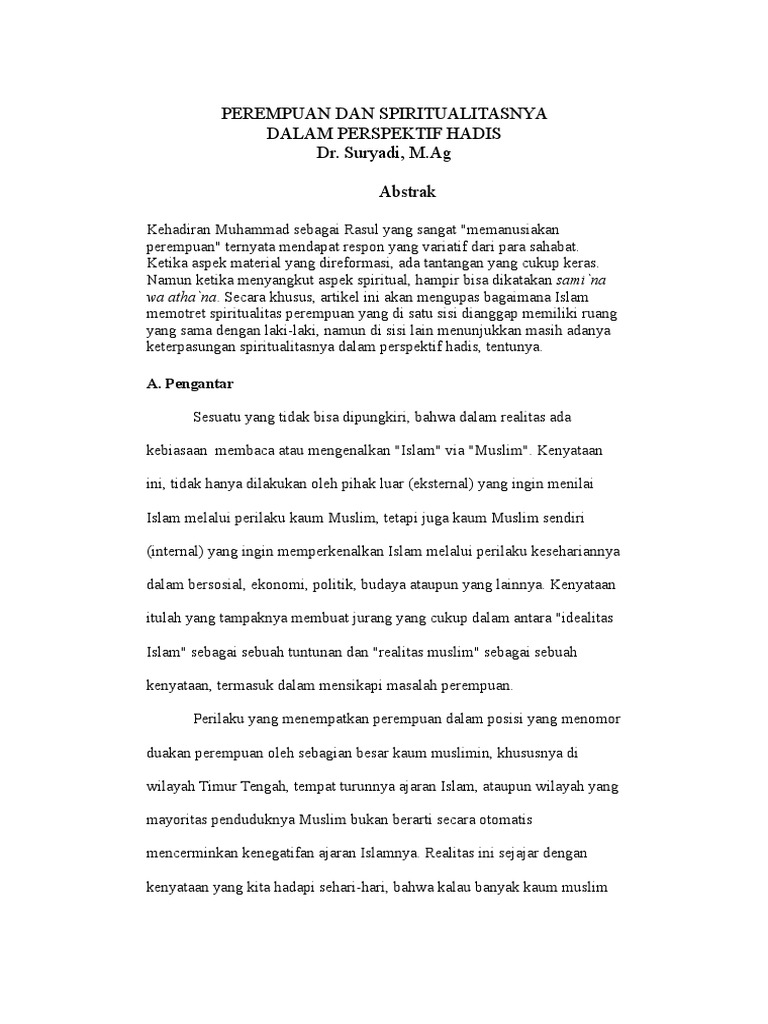 PEREMPUAN DAN SPIRITUALITASNYA
DALAM PERSPEKTIF HADIS
Dr. Suryadi, M.Ag

Abstrak

Kehadiran Muhammad sebagai Rasul yang sangat "memanusiakan perempuan" ternyata mendapat respon yang variatif dari para sahabat. Ketika aspek material yang direformasi, ada tantangan yang cukup keras. Namun ketika menyangkut aspek spiritual, hampir bisa dikatakan sami`na wa atha`na. Secara khusus, artikel ini akan mengupas bagaimana Islam memotret spiritualitas perempuan yang di satu sisi dianggap memiliki ruang yang sama dengan laki-laki, namun di sisi lain menunjukkan masih adanya keterpasungan spiritualitasnya dalam perspektif hadis, tentunya.

A. Pengantar

Sesuatu yang tidak bisa dipungkiri, bahwa dalam realitas ada kebiasaan membaca atau mengenalkan "Islam" via "Muslim". Kenyataan ini, tidak hanya dilakukan oleh pihak luar (eksternal) yang ingin menilai Islam melalui perilaku kaum Muslim, tetapi juga kaum Muslim sendiri (internal) yang ingin memperkenalkan Islam melalui perilaku kesehariannya dalam bersosial, ekonomi, politik, budaya ataupun yang lainnya. Kenyataan itulah yang tampaknya membuat jurang yang cukup dalam antara "idealitas Islam" sebagai sebuah tuntunan dan "realitas muslim" sebagai sebuah kenyataan, termasuk dalam mensikapi masalah perempuan.

Perilaku yang menempatkan perempuan dalam posisi yang menomor duakan perempuan oleh sebagian besar kaum muslimin, khususnya di wilayah Timur Tengah, tempat turunnya ajaran Islam, ataupun wilayah yang mayoritas penduduknya Muslim bukan berarti secara otomatis mencerminkan kenegatifan ajaran Islamnya. Realitas ini sejajar dengan kenyataan yang kita hadapi sehari-hari, bahwa kalau banyak kaum muslim